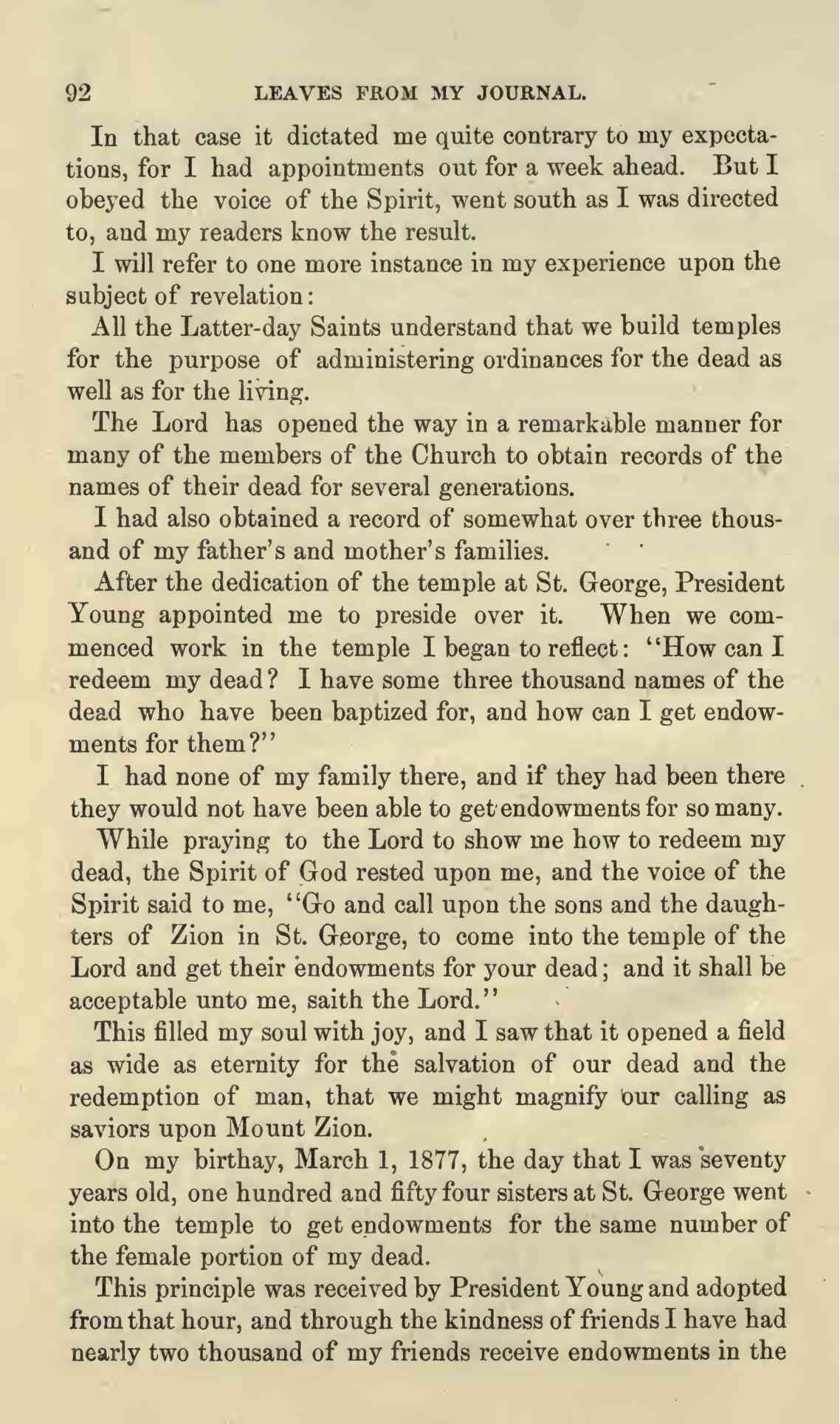 92 LEAVES FROM MY JOURNAL.

In that case it dictated me quite contrary to my expectations, for I had appointments out for a week ahead. But I obeyed the voice of the Spirit, went south as I was directed to, and my readers know the result.

I will refer to one more instance in my experience upon the subject of revelation:

All the Latter-day Saints understand that we build temples for the purpose of administering ordinances for the dead as well as for the living.

The Lord has opened the way in a remarkable manner for many of the members of the Church to obtain records of the names of their dead for several generations.

I had also obtained a record of somewhat over three thousand of my father's and mother's families.

After the dedication of the temple at St. George, President Young appointed me to preside over it. When we commenced work in the temple I began to reflect: "How can I redeem my dead? I have some three thousand names of the dead who have been baptized for, and how can I get endowments for them?"

I had none of my family there, and if they had been there they would not have been able to get endowments for so many.

While praying to the Lord to show me how to redeem my dead, the Spirit of God rested upon me, and the voice of the Spirit said to me, "Go and call upon the sons and the daughters of Zion in St. George, to come into the temple of the Lord and get their endowments for your dead; and it shall be acceptable unto me, saith the Lord."

This filled my soul with joy, and I saw that it opened a field as wide as eternity for the salvation of our dead and the redemption of man, that we might magnify our calling as saviors upon Mount Zion.

On my birthay, March 1, 1877, the day that I was seventy years old, one hundred and fifty four sisters at St. George went into the temple to get endowments for the same number of the female portion of my dead.

This principle was received by President Young and adopted from that hour, and through the kindness of friends I have had nearly two thousand of my friends receive endowments in the